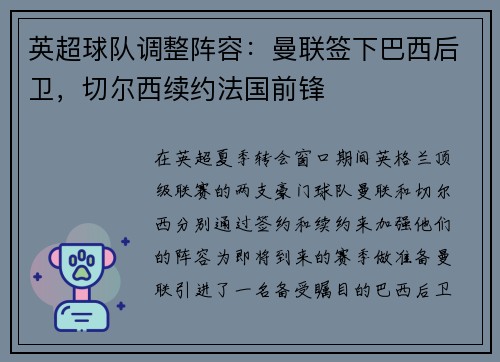 英超球队调整阵容：曼联签下巴西后卫，切尔西续约法国前锋

在英超夏季转会窗口期间英格兰顶级联赛的两支豪门球队曼联和切尔西分别通过签约和续约来加强他们的阵容为即将到来的赛季做准备曼联引进了一名备受瞩目的巴西后卫